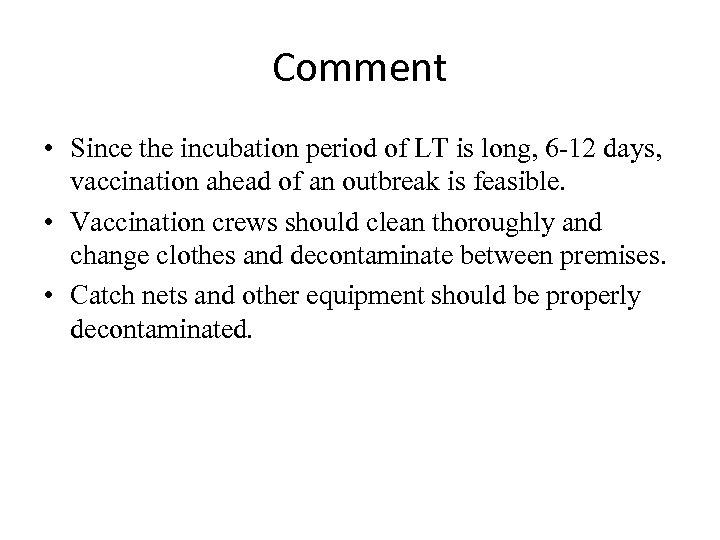 Comment

• Since the incubation period of LT is long, 6-12 days, vaccination ahead of an outbreak is feasible.
• Vaccination crews should clean thoroughly and change clothes and decontaminate between premises.
• Catch nets and other equipment should be properly decontaminated.